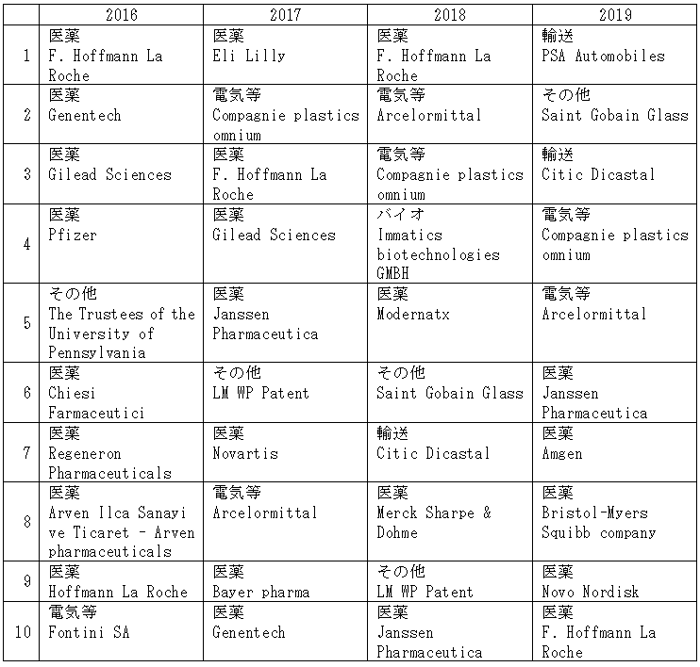 | | 2016 | 2017 | 2018 | 2019 |
|---|---|---|---|---|
| 1 | 医薬 F. Hoffmann La Roche | 医薬 Eli Lilly | 医薬 F. Hoffmann La Roche | 輸送 PSA Automobiles |
| 2 | 医薬 Genentech | 電気等 Compagnie plastics omnium | 電気等 Arcelormittal | その他 Saint Gobain Glass |
| 3 | 医薬 Gilead Sciences | 医薬 F. Hoffmann La Roche | 電気等 Compagnie plastics omnium | 輸送 Citic Dicastal |
| 4 | 医薬 Pfizer | 医薬 Gilead Sciences | バイオ Immatics biotechnologies GMBH | 電気等 Compagnie plastics omnium |
| 5 | その他 The Trustees of the University of Pennsylvania | 医薬 Janssen Pharmaceutica | 医薬 Modernatx | 電気等 Arcelormittal |
| 6 | 医薬 Chiesi Farmaceutici | その他 LM WP Patent | その他 Saint Gobain Glass | 医薬 Janssen Pharmaceutica |
| 7 | 医薬 Regeneron Pharmaceuticals | 医薬 Novartis | 輸送 Citic Dicastal | 医薬 Amgen |
| 8 | 医薬 Arven Ilca Sanayi ve Ticaret - Arven pharmaceuticals | 電気等 Arcelormittal | 医薬 Merck Sharpe & Dohme | 医薬 Bristol-Myers Squibb company |
| 9 | 医薬 Hoffmann La Roche | 医薬 Bayer pharma | その他 LM WP Patent | 医薬 Novo Nordisk |
| 10 | 電気等 Fontini SA | 医薬 Genentech | 医薬 Janssen Pharmaceutica | 医薬 F. Hoffmann La Roche |